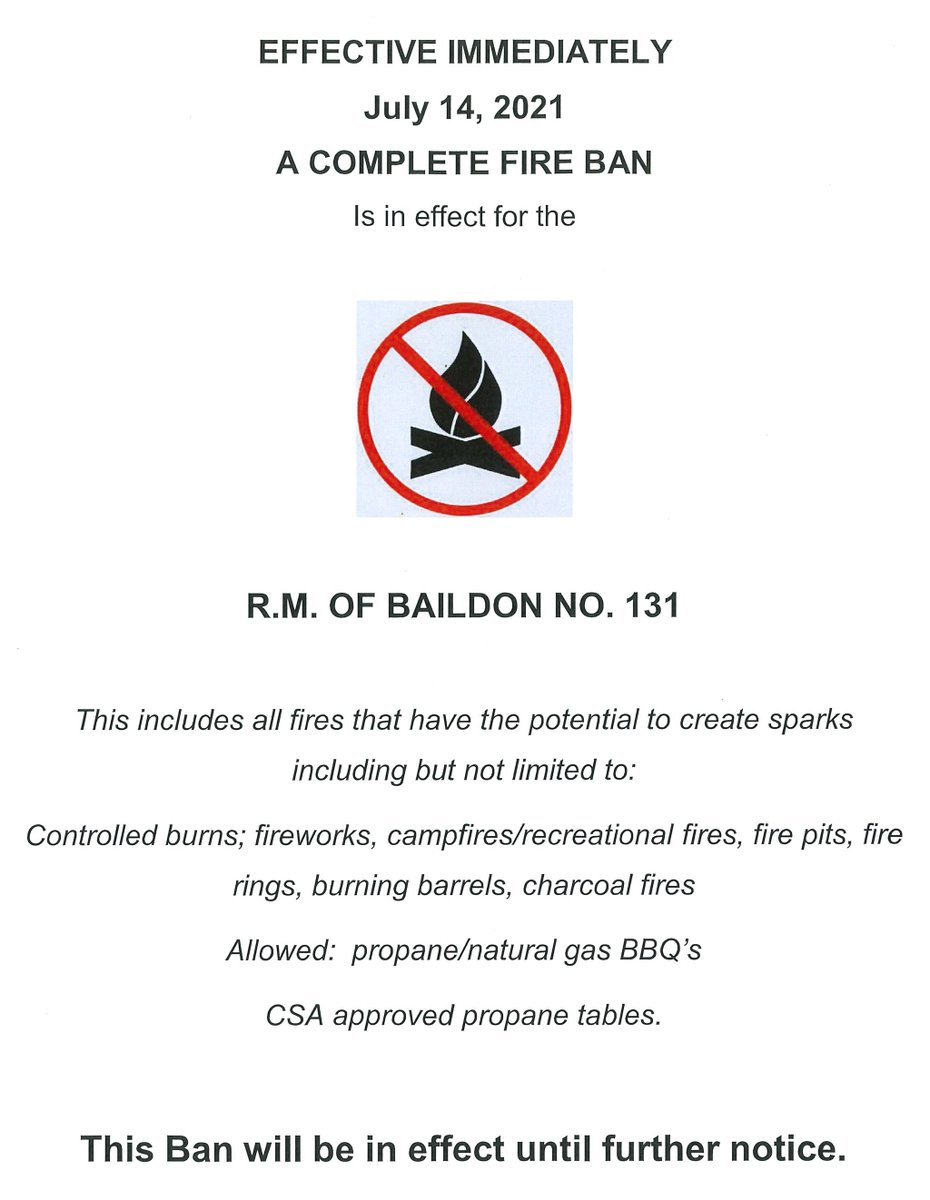 EFFECTIVE IMMEDIATELY
July 14, 2021
A COMPLETE FIRE BAN
Is in effect for the

R.M. OF BAILDON NO. 131

This includes all fires that have the potential to create sparks including but not limited to:

Controlled burns; fireworks, campfires/recreational fires, fire pits, fire rings, burning barrels, charcoal fires

Allowed: propane/natural gas BBQ's

CSA approved propane tables.

This Ban will be in effect until further notice.